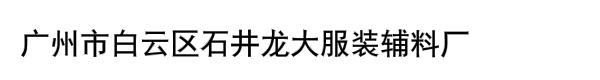 广州市白云区石井龙大服装辅料厂